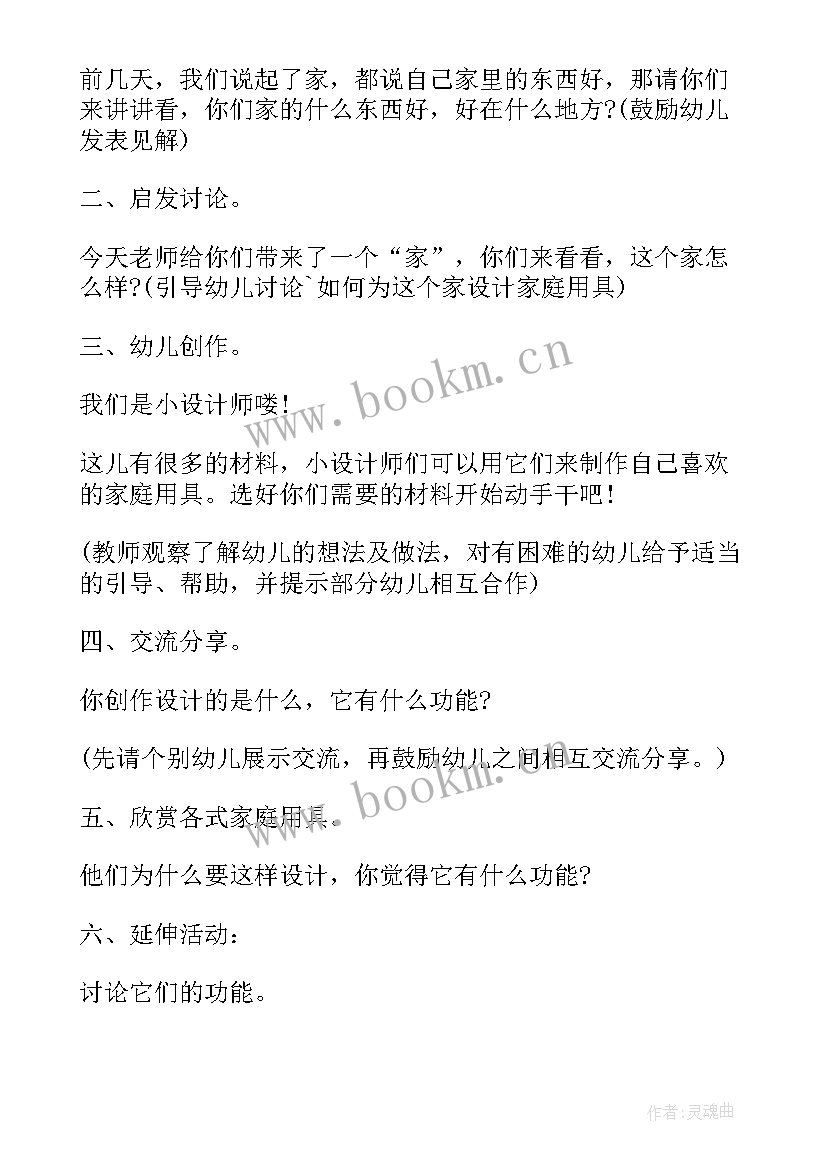 前几天，我们说起了家，都说自己家里的东西好，那请你们来讲讲看，你们家的什么东西好，好在什么地方?(鼓励幼儿发表见解)

二、启发讨论。

今天老师给你们带来了一个“家”，你们来看看，这个家怎么样?(引导幼儿讨论`如何为这个家设计家庭用具)

三、幼儿创作。

我们是小设计师喽!

这儿有很多的材料，小设计师们可以用它们来制作自己喜欢的家庭用具。选好你们需要的材料开始动手干吧!

(教师观察了解幼儿的想法及做法，对有困难的幼儿给予适当的引导、帮助，并提示部分幼儿相互合作)

四、交流分享。

你创作设计的是什么，它有什么功能?

(先请个别幼儿展示交流，再鼓励幼儿之间相互交流分享。)

五、欣赏各式家庭用具。

他们为什么要这样设计，你觉得它有什么功能?

六、延伸活动:

讨论它们的功能。

www.bookm.cn

www.bookm.cn

作者:灵魂曲